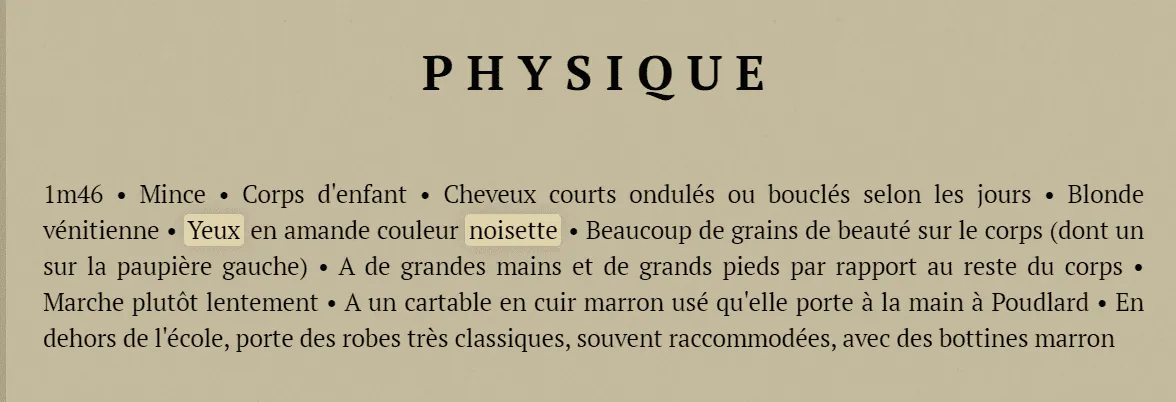 PHYSIQUE

1m46 • Mince • Corps d'enfant • Cheveux courts ondulés ou bouclés selon les jours • Blonde vénitienne • Yeux en amande couleur noisette • Beaucoup de grains de beauté sur le corps (dont un sur la paupière gauche) • A de grandes mains et de grands pieds par rapport au reste du corps • Marche plutôt lentement • A un cartable en cuir marron usé qu'elle porte à la main à Poudlard • En dehors de l'école, porte des robes très classiques, souvent raccommodées, avec des bottines marron